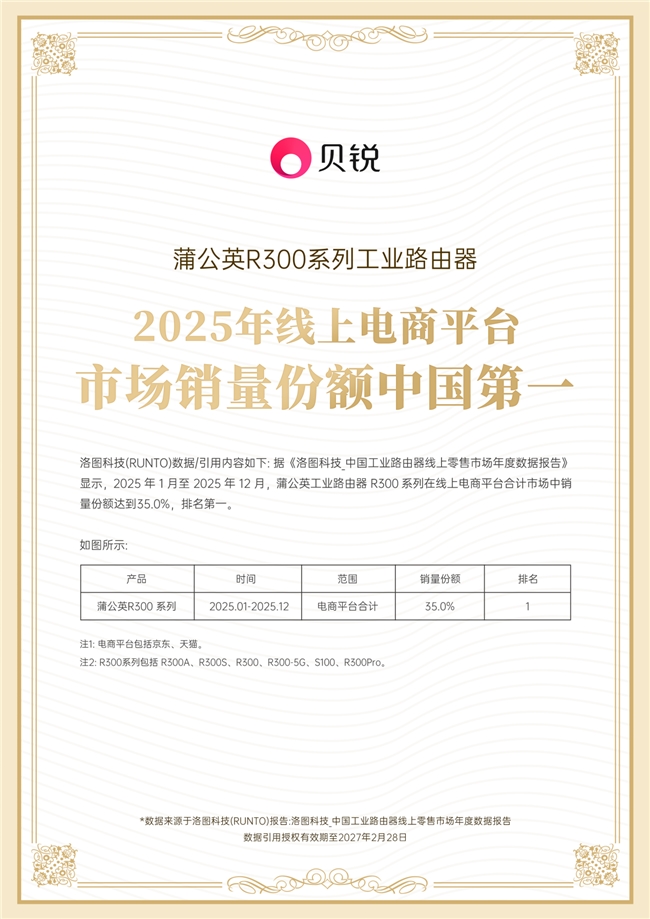 贝锐

蒲公英R300系列工业路由器

2025年线上电商平台
市场销量份额中国第一

洛图科技(RUNTO)数据/引用内容如下：据《洛图科技_中国工业路由器线上零售市场年度数据报告》显示，2025年1月至2025年12月，蒲公英工业路由器R300系列在线上电商平台合计市场中销量份额达到35.0%，排名第一。

如图所示：

| 产品 | 时间 | 范围 | 销量份额 | 排名 |
|---|---|---|---|---|
| 蒲公英R300系列 | 2025.01-2025.12 | 电商平台合计 | 35.0% | 1 |

注1：电商平台包括京东、天猫。
注2：R300系列包括R300A、R300S、R300、R300-5G、S100、R300Pro。

*数据来源于洛图科技(RUNTO)报告:洛图科技_中国工业路由器线上零售市场年度数据报告
数据引用授权有效期至2027年2月28日